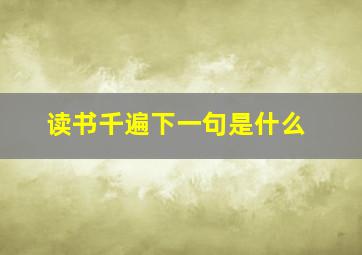 读书千遍下一句是什么